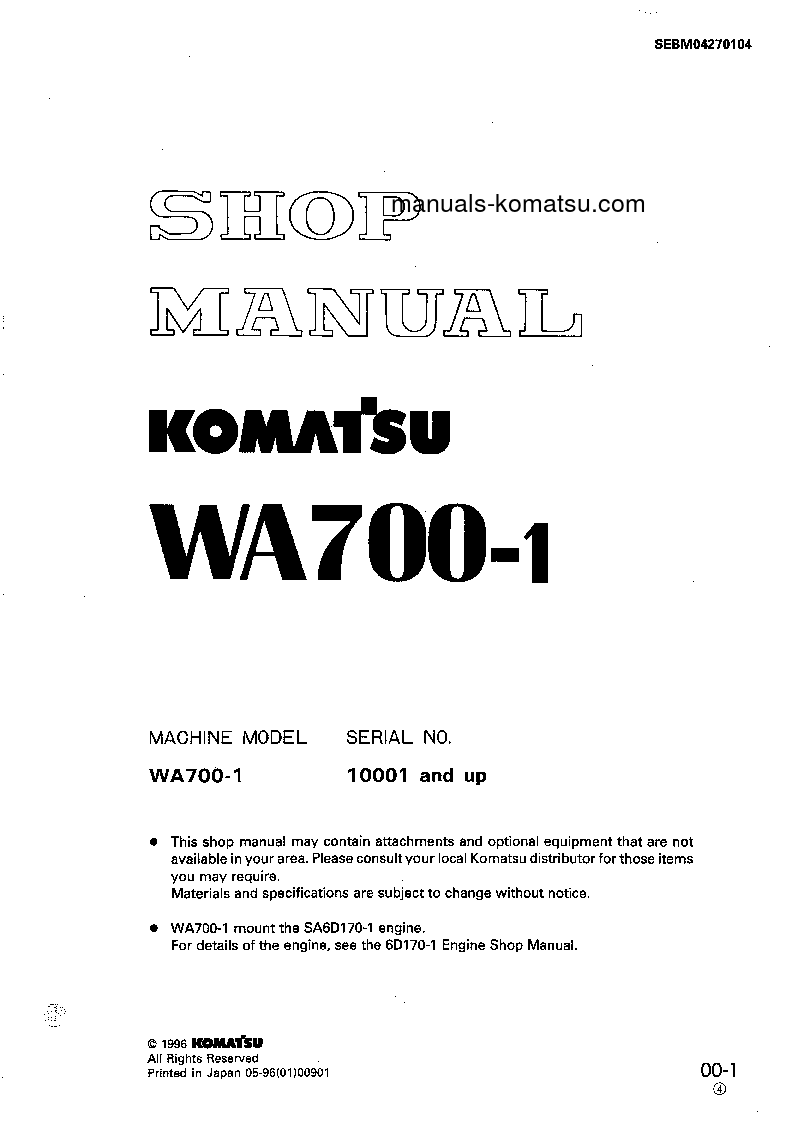 SEBM04270104

SHOP MANUAL

manuals-komatsu.com

KOMATSU

WA700-1

| MACHINE MODEL | SERIAL NO. |
|---|---|
| WA700-1 | 10001 and up |

● This shop manual may contain attachments and optional equipment that are not available in your area. Please consult your local Komatsu distributor for those items you may require.
Materials and specifications are subject to change without notice.

● WA700-1 mount the SA6D170-1 engine.
For details of the engine, see the 6D170-1 Engine Shop Manual.

© 1996 KOMATSU
All Rights Reserved
Printed in Japan 05-96(01)00901

00-1
④